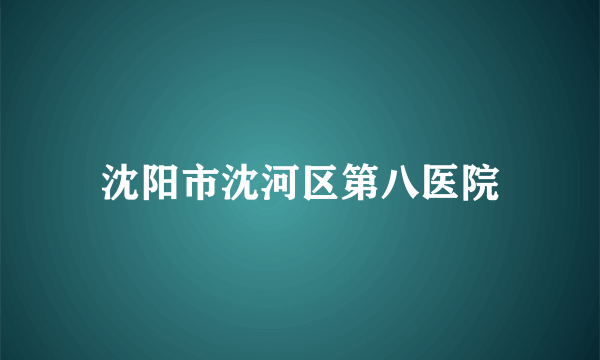 沈阳市沈河区第八医院